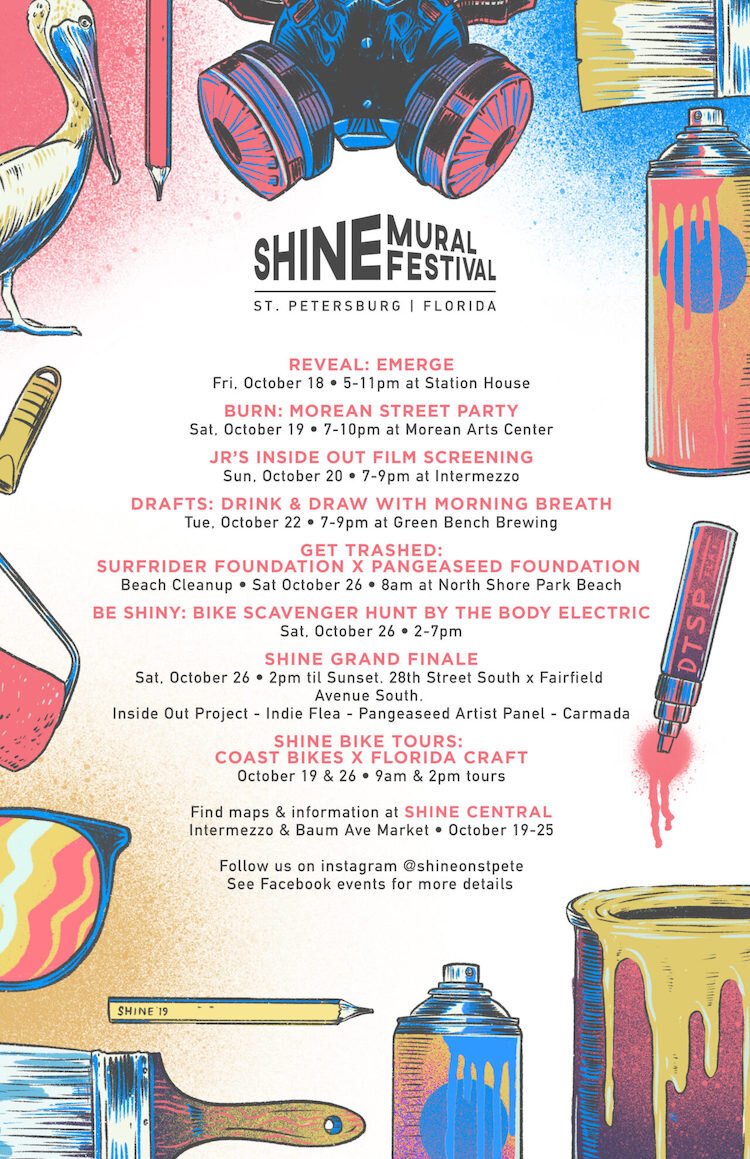 SHINE MURAL FESTIVAL
ST. PETERSBURG | FLORIDA

REVEAL: EMERGE
Fri, October 18 • 5-11pm at Station House

BURN: MOREAN STREET PARTY
Sat, October 19 • 7-10pm at Morean Arts Center

JR'S INSIDE OUT FILM SCREENING
Sun, October 20 • 7-9pm at Intermezzo

DRAFTS: DRINK & DRAW WITH MORNING BREATH
Tue, October 22 • 7-9pm at Green Bench Brewing

GET TRASHED:
SURFRIDER FOUNDATION X PANGEASEED FOUNDATION
Beach Cleanup • Sat October 26 • 8am at North Shore Park Beach

BE SHINY: BIKE SCAVENGER HUNT BY THE BODY ELECTRIC
Sat, October 26 • 2-7pm

SHINE GRAND FINALE
Sat, October 26 • 2pm til Sunset. 28th Street South x Fairfield Avenue South.
Inside Out Project - Indie Flea - Pangeaseed Artist Panel - Carmada

SHINE BIKE TOURS:
COAST BIKES X FLORIDA CRAFT
October 19 & 26 • 9am & 2pm tours

Find maps & information at SHINE CENTRAL
Intermezzo & Baum Ave Market • October 19-25

Follow us on instagram @shineonstpete
See Facebook events for more details

DTSP

SHINE 19